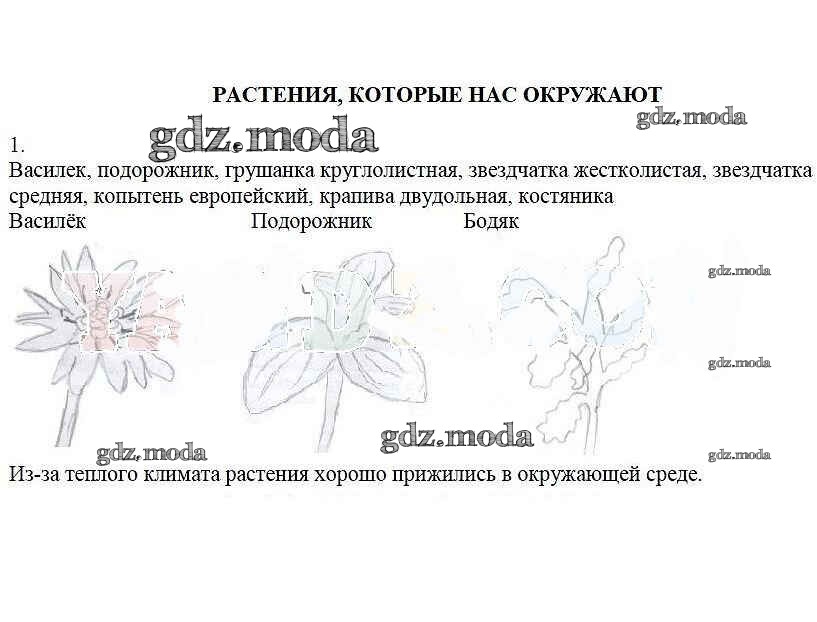 РАСТЕНИЯ, КОТОРЫЕ НАС ОКРУЖАЮТ

gdz.moda

gdz.moda

1.

Василек, подорожник, грушанка круглолистная, звездчатка жестколистая, звездчатка средняя, копытень европейский, крапива двудольная, костяника

Василёк Подорожник Бодяк

gdz.moda

gdz.moda

gdz.moda

gdz.moda

gdz.moda

Из-за теплого климата растения хорошо прижились в окружающей среде.